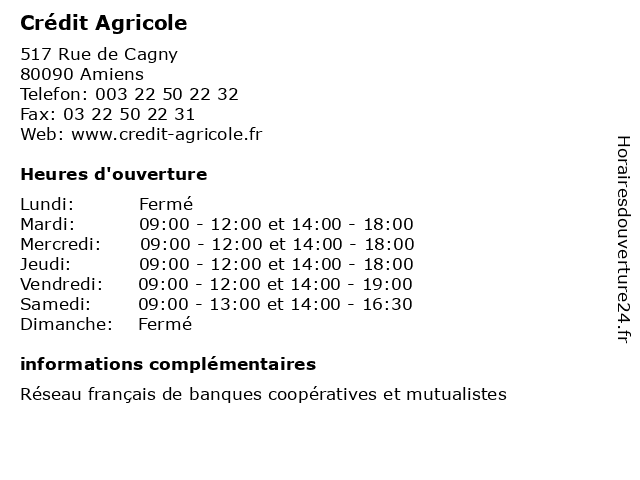 Crédit Agricole

517 Rue de Cagny
80090 Amiens
Telefon: 003 22 50 22 32
Fax: 03 22 50 22 31
Web: www.credit-agricole.fr

Heures d'ouverture

| | |
|---|---|
| Lundi: | Fermé |
| Mardi: | 09:00 - 12:00 et 14:00 - 18:00 |
| Mercredi: | 09:00 - 12:00 et 14:00 - 18:00 |
| Jeudi: | 09:00 - 12:00 et 14:00 - 18:00 |
| Vendredi: | 09:00 - 12:00 et 14:00 - 19:00 |
| Samedi: | 09:00 - 13:00 et 14:00 - 16:30 |
| Dimanche: | Fermé |

informations complémentaires

Réseau français de banques coopératives et mutualistes

Horairesdouverture24.fr